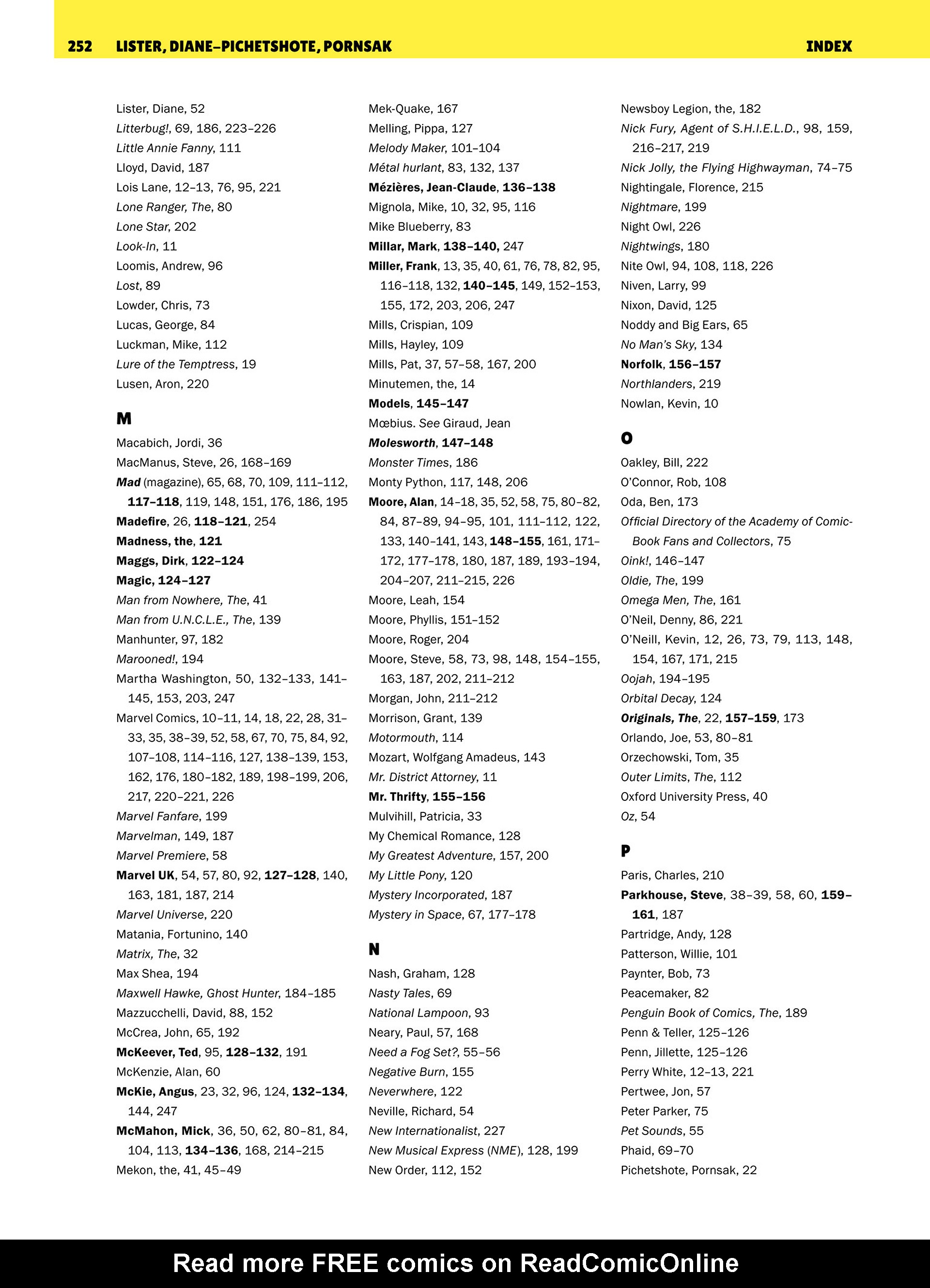 252 LISTER, DIANE–PICHETSHOTE, PORNSAK INDEX

Lister, Diane, 52
Litterbug!, 69, 186, 223–226
Little Annie Fanny, 111
Lloyd, David, 187
Lois Lane, 12–13, 76, 95, 221
Lone Ranger, The, 80
Lone Star, 202
Look-In, 11
Loomis, Andrew, 96
Lost, 89
Lowder, Chris, 73
Lucas, George, 84
Luckman, Mike, 112
Lure of the Temptress, 19
Lusen, Aron, 220

M

Macabich, Jordi, 36
MacManus, Steve, 26, 168–169
Mad (magazine), 65, 68, 70, 109, 111–112, 117–118, 119, 148, 151, 176, 186, 195
Madefire, 26, 118–121, 254
Madness, the, 121
Maggs, Dirk, 122–124
Magic, 124–127
Man from Nowhere, The, 41
Man from U.N.C.L.E., The, 139
Manhunter, 97, 182
Marooned!, 194
Martha Washington, 50, 132–133, 141–145, 153, 203, 247
Marvel Comics, 10–11, 14, 18, 22, 28, 31–33, 35, 38–39, 52, 58, 67, 70, 75, 84, 92, 107–108, 114–116, 127, 138–139, 153, 162, 176, 180–182, 189, 198–199, 206, 217, 220–221, 226
Marvel Fanfare, 199
Marvelman, 149, 187
Marvel Premiere, 58
Marvel UK, 54, 57, 80, 92, 127–128, 140, 163, 181, 187, 214
Marvel Universe, 220
Matania, Fortunino, 140
Matrix, The, 32
Max Shea, 194
Maxwell Hawke, Ghost Hunter, 184–185
Mazzucchelli, David, 88, 152
McCrea, John, 65, 192
McKeever, Ted, 95, 128–132, 191
McKenzie, Alan, 60
McKie, Angus, 23, 32, 96, 124, 132–134, 144, 247
McMahon, Mick, 36, 50, 62, 80–81, 84, 104, 113, 134–136, 168, 214–215
Mekon, the, 41, 45–49

Mek-Quake, 167
Melling, Pippa, 127
Melody Maker, 101–104
Métal hurlant, 83, 132, 137
Mézières, Jean-Claude, 136–138
Mignola, Mike, 10, 32, 95, 116
Mike Blueberry, 83
Millar, Mark, 138–140, 247
Miller, Frank, 13, 35, 40, 61, 76, 78, 82, 95, 116–118, 132, 140–145, 149, 152–153, 155, 172, 203, 206, 247
Mills, Crispian, 109
Mills, Hayley, 109
Mills, Pat, 37, 57–58, 167, 200
Minutemen, the, 14
Models, 145–147
Mœbius. See Giraud, Jean
Molesworth, 147–148
Monster Times, 186
Monty Python, 117, 148, 206
Moore, Alan, 14–18, 35, 52, 58, 75, 80–82, 84, 87–89, 94–95, 101, 111–112, 122, 133, 140–141, 143, 148–155, 161, 171–172, 177–178, 180, 187, 189, 193–194, 204–207, 211–215, 226
Moore, Leah, 154
Moore, Phyllis, 151–152
Moore, Roger, 204
Moore, Steve, 58, 73, 98, 148, 154–155, 163, 187, 202, 211–212
Morgan, John, 211–212
Morrison, Grant, 139
Motormouth, 114
Mozart, Wolfgang Amadeus, 143
Mr. District Attorney, 11
Mr. Thrifty, 155–156
Mulvihill, Patricia, 33
My Chemical Romance, 128
My Greatest Adventure, 157, 200
My Little Pony, 120
Mystery Incorporated, 187
Mystery in Space, 67, 177–178

N

Nash, Graham, 128
Nasty Tales, 69
National Lampoon, 93
Neary, Paul, 57, 168
Need a Fog Set?, 55–56
Negative Burn, 155
Neverwhere, 122
Neville, Richard, 54
New Internationalist, 227
New Musical Express (NME), 128, 199
New Order, 112, 152

Newsboy Legion, the, 182
Nick Fury, Agent of S.H.I.E.L.D., 98, 159, 216–217, 219
Nick Jolly, the Flying Highwayman, 74–75
Nightingale, Florence, 215
Nightmare, 199
Night Owl, 226
Nightwings, 180
Nite Owl, 94, 108, 118, 226
Niven, Larry, 99
Nixon, David, 125
Noddy and Big Ears, 65
No Man's Sky, 134
Norfolk, 156–157
Northlanders, 219
Nowlan, Kevin, 10

O

Oakley, Bill, 222
O'Connor, Rob, 108
Oda, Ben, 173
Official Directory of the Academy of Comic-Book Fans and Collectors, 75
Oink!, 146–147
Oldie, The, 199
Omega Men, The, 161
O'Neil, Denny, 86, 221
O'Neill, Kevin, 12, 26, 73, 79, 113, 148, 154, 167, 171, 215
Oojah, 194–195
Orbital Decay, 124
Originals, The, 22, 157–159, 173
Orlando, Joe, 53, 80–81
Orzechowski, Tom, 35
Outer Limits, The, 112
Oxford University Press, 40
Oz, 54

P

Paris, Charles, 210
Parkhouse, Steve, 38–39, 58, 60, 159–161, 187
Partridge, Andy, 128
Patterson, Willie, 101
Paynter, Bob, 73
Peacemaker, 82
Penguin Book of Comics, The, 189
Penn & Teller, 125–126
Penn, Jillette, 125–126
Perry White, 12–13, 221
Pertwee, Jon, 57
Peter Parker, 75
Pet Sounds, 55
Phaid, 69–70
Pichetshote, Pornsak, 22

Read more FREE comics on ReadComicOnline